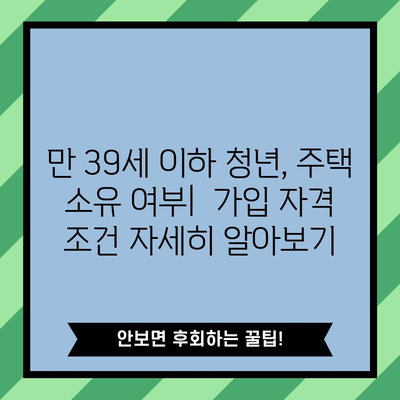 만 39세 이하 청년, 주택 소유 여부| 가입 자격 조건 자세히 알아보기

안보면 후회하는 꿀팁!